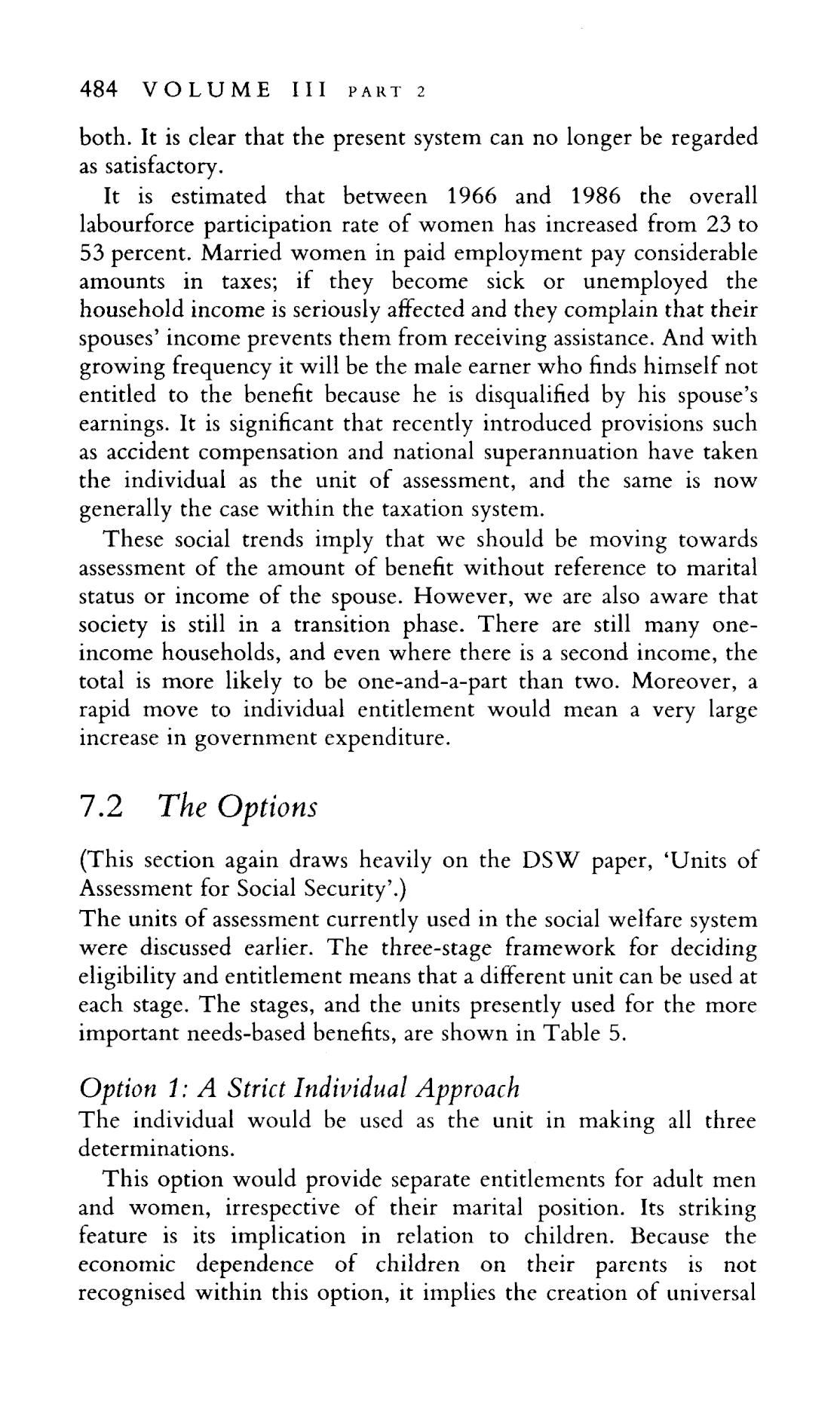 484 VOLUME III PART 2

both. It is clear that the present system can no longer be regarded as satisfactory.

It is estimated that between 1966 and 1986 the overall labourforce participation rate of women has increased from 23 to 53 percent. Married women in paid employment pay considerable amounts in taxes; if they become sick or unemployed the household income is seriously affected and they complain that their spouses' income prevents them from receiving assistance. And with growing frequency it will be the male earner who finds himself not entitled to the benefit because he is disqualified by his spouse's earnings. It is significant that recently introduced provisions such as accident compensation and national superannuation have taken the individual as the unit of assessment, and the same is now generally the case within the taxation system.

These social trends imply that we should be moving towards assessment of the amount of benefit without reference to marital status or income of the spouse. However, we are also aware that society is still in a transition phase. There are still many one-income households, and even where there is a second income, the total is more likely to be one-and-a-part than two. Moreover, a rapid move to individual entitlement would mean a very large increase in government expenditure.

7.2 The Options

(This section again draws heavily on the DSW paper, 'Units of Assessment for Social Security'.)

The units of assessment currently used in the social welfare system were discussed earlier. The three-stage framework for deciding eligibility and entitlement means that a different unit can be used at each stage. The stages, and the units presently used for the more important needs-based benefits, are shown in Table 5.

Option 1: A Strict Individual Approach

The individual would be used as the unit in making all three determinations.

This option would provide separate entitlements for adult men and women, irrespective of their marital position. Its striking feature is its implication in relation to children. Because the economic dependence of children on their parents is not recognised within this option, it implies the creation of universal